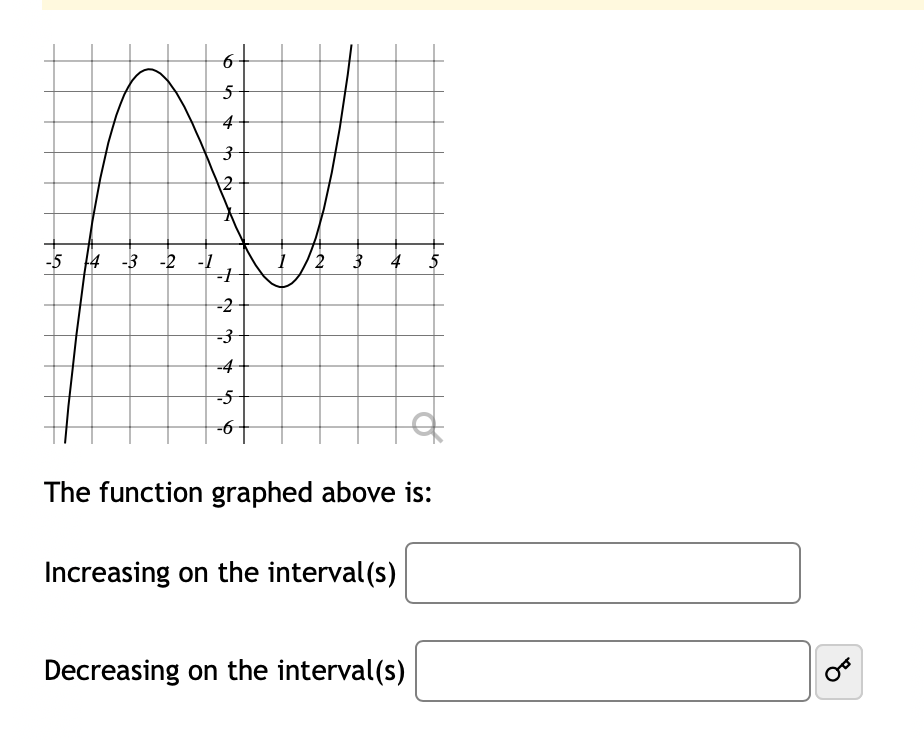 6
5
4
3
2
1
-5 -4 -3 -2 -1 1 2 3 4 5
-1
-2
-3
-4
-5
-6

The function graphed above is:

Increasing on the interval(s)

Decreasing on the interval(s)